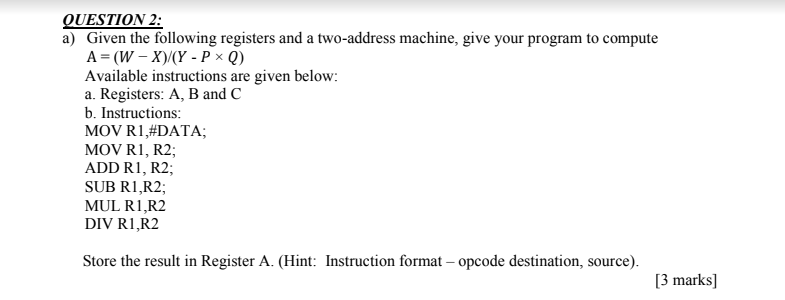 QUESTION 2:

a) Given the following registers and a two-address machine, give your program to compute $A = (W - X)/(Y - P \times Q)$

Available instructions are given below:

a. Registers: A, B and C

b. Instructions:

MOV R1,#DATA;

MOV R1, R2;

ADD R1, R2;

SUB R1,R2;

MUL R1,R2

DIV R1,R2

Store the result in Register A. (Hint: Instruction format – opcode destination, source).

[3 marks]